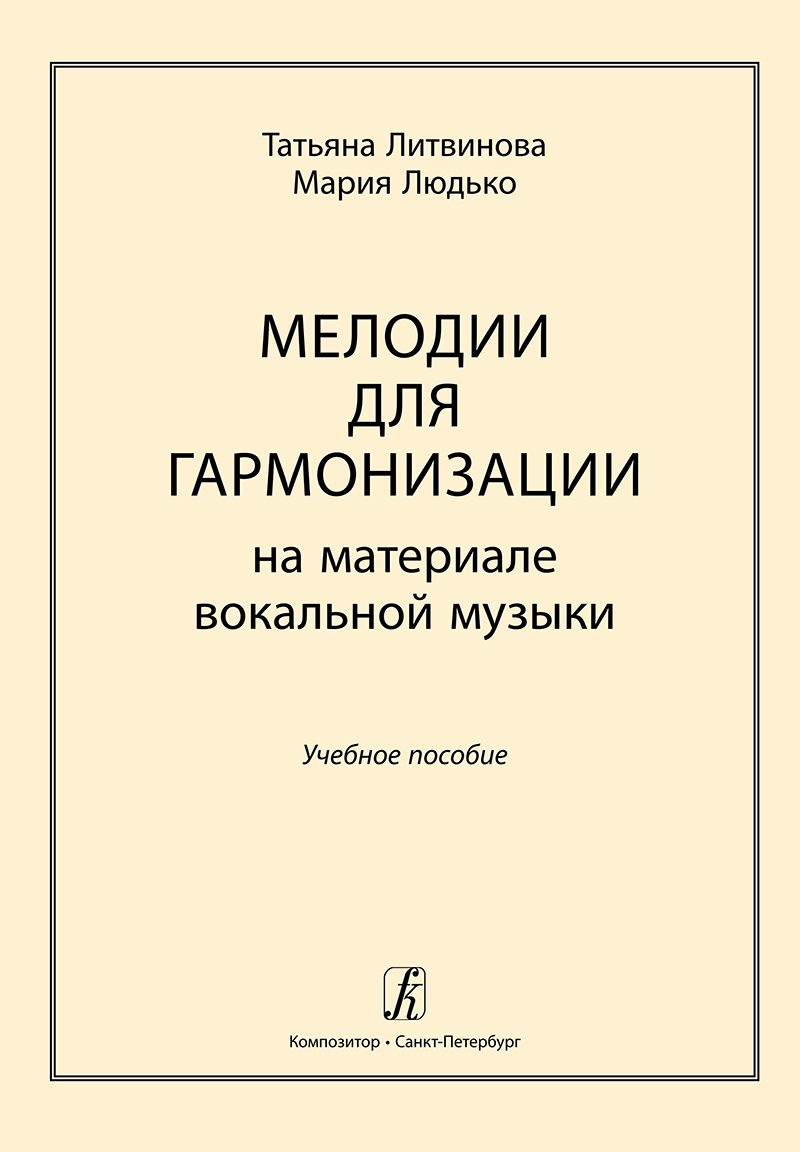 Татьяна Литвинова
Мария Людько

МЕЛОДИИ
ДЛЯ
ГАРМОНИЗАЦИИ
на материале
вокальной музыки

Учебное пособие

Композитор • Санкт-Петербург